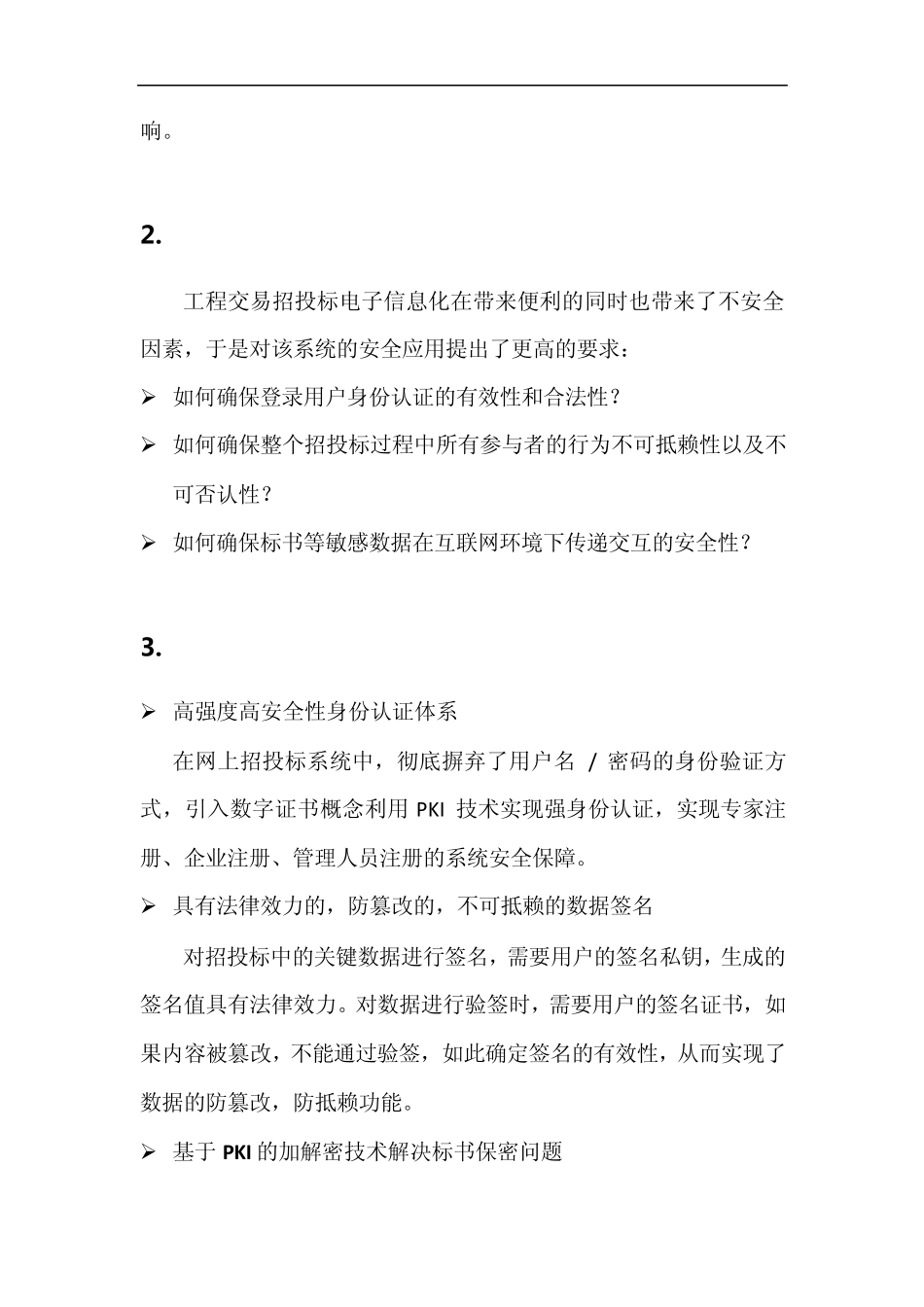 响。

2.

工程交易招投标电子信息化在带来便利的同时也带来了不安全因素，于是对该系统的安全应用提出了更高的要求：

➢ 如何确保登录用户身份认证的有效性和合法性？

➢ 如何确保整个招投标过程中所有参与者的行为不可抵赖性以及不可否认性？

➢ 如何确保标书等敏感数据在互联网环境下传递交互的安全性？

3.

➢ 高强度高安全性身份认证体系

在网上招投标系统中，彻底摒弃了用户名 / 密码的身份验证方式，引入数字证书概念利用 PKI 技术实现强身份认证，实现专家注册、企业注册、管理人员注册的系统安全保障。

➢ 具有法律效力的，防篡改的，不可抵赖的数据签名

对招投标中的关键数据进行签名，需要用户的签名私钥，生成的签名值具有法律效力。对数据进行验签时，需要用户的签名证书，如果内容被篡改，不能通过验签，如此确定签名的有效性，从而实现了数据的防篡改，防抵赖功能。

➢ 基于 PKI 的加解密技术解决标书保密问题